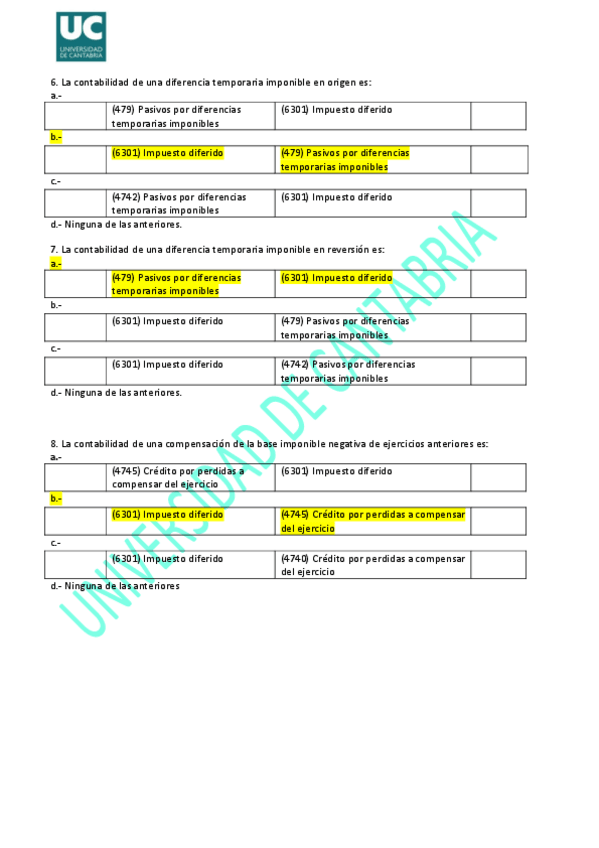 UC
UNIVERSIDAD DE CANTABRIA

6. La contabilidad de una diferencia temporaria imponible en origen es:
a.-

| | (479) Pasivos por diferencias temporarias imponibles | (6301) Impuesto diferido | |
|---|---|---|---|

b.-

| | (6301) Impuesto diferido | (479) Pasivos por diferencias temporarias imponibles | |
|---|---|---|---|

c.-

| | (4742) Pasivos por diferencias temporarias imponibles | (6301) Impuesto diferido | |
|---|---|---|---|

d.- Ninguna de las anteriores.

7. La contabilidad de una diferencia temporaria imponible en reversión es:
a.-

| | (479) Pasivos por diferencias temporarias imponibles | (6301) Impuesto diferido | |
|---|---|---|---|

b.-

| | (6301) Impuesto diferido | (479) Pasivos por diferencias temporarias imponibles | |
|---|---|---|---|

c.-

| | (6301) Impuesto diferido | (4742) Pasivos por diferencias temporarias imponibles | |
|---|---|---|---|

d.- Ninguna de las anteriores.

8. La contabilidad de una compensación de la base imponible negativa de ejercicios anteriores es:
a.-

| | (4745) Crédito por perdidas a compensar del ejercicio | (6301) Impuesto diferido | |
|---|---|---|---|

b.-

| | (6301) Impuesto diferido | (4745) Crédito por perdidas a compensar del ejercicio | |
|---|---|---|---|

c.-

| | (6301) Impuesto diferido | (4740) Crédito por perdidas a compensar del ejercicio | |
|---|---|---|---|

d.- Ninguna de las anteriores

UNIVERSIDAD DE CANTABRIA